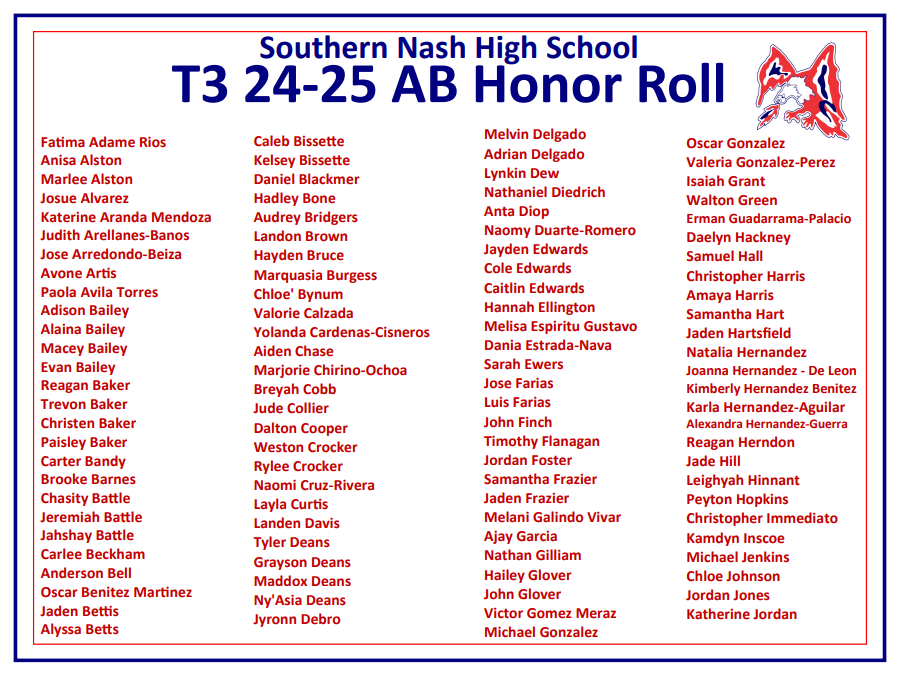 Southern Nash High School
T3 24-25 AB Honor Roll

Fatima Adame Rios
Anisa Alston
Marlee Alston
Josue Alvarez
Katerine Aranda Mendoza
Judith Arellanes-Banos
Jose Arredondo-Beiza
Avone Artis
Paola Avila Torres
Adison Bailey
Alaina Bailey
Macey Bailey
Evan Bailey
Reagan Baker
Trevon Baker
Christen Baker
Paisley Baker
Carter Bandy
Brooke Barnes
Chasity Battle
Jeremiah Battle
Jahshay Battle
Carlee Beckham
Anderson Bell
Oscar Benitez Martinez
Jaden Bettis
Alyssa Betts

Caleb Bissette
Kelsey Bissette
Daniel Blackmer
Hadley Bone
Audrey Bridgers
Landon Brown
Hayden Bruce
Marquasia Burgess
Chloe' Bynum
Valorie Calzada
Yolanda Cardenas-Cisneros
Aiden Chase
Marjorie Chirino-Ochoa
Breyah Cobb
Jude Collier
Dalton Cooper
Weston Crocker
Rylee Crocker
Naomi Cruz-Rivera
Layla Curtis
Landen Davis
Tyler Deans
Grayson Deans
Maddox Deans
Ny'Asia Deans
Jyronn Debro

Melvin Delgado
Adrian Delgado
Lynkin Dew
Nathaniel Diedrich
Anta Diop
Naomy Duarte-Romero
Jayden Edwards
Cole Edwards
Caitlin Edwards
Hannah Ellington
Melisa Espiritu Gustavo
Dania Estrada-Nava
Sarah Ewers
Jose Farias
Luis Farias
John Finch
Timothy Flanagan
Jordan Foster
Samantha Frazier
Jaden Frazier
Melani Galindo Vivar
Ajay Garcia
Nathan Gilliam
Hailey Glover
John Glover
Victor Gomez Meraz
Michael Gonzalez

Oscar Gonzalez
Valeria Gonzalez-Perez
Isaiah Grant
Walton Green
Erman Guadarrama-Palacio
Daelyn Hackney
Samuel Hall
Christopher Harris
Amaya Harris
Samantha Hart
Jaden Hartsfield
Natalia Hernandez
Joanna Hernandez - De Leon
Kimberly Hernandez Benitez
Karla Hernandez-Aguilar
Alexandra Hernandez-Guerra
Reagan Herndon
Jade Hill
Leighyah Hinnant
Peyton Hopkins
Christopher Immediato
Kamdyn Inscoe
Michael Jenkins
Chloe Johnson
Jordan Jones
Katherine Jordan